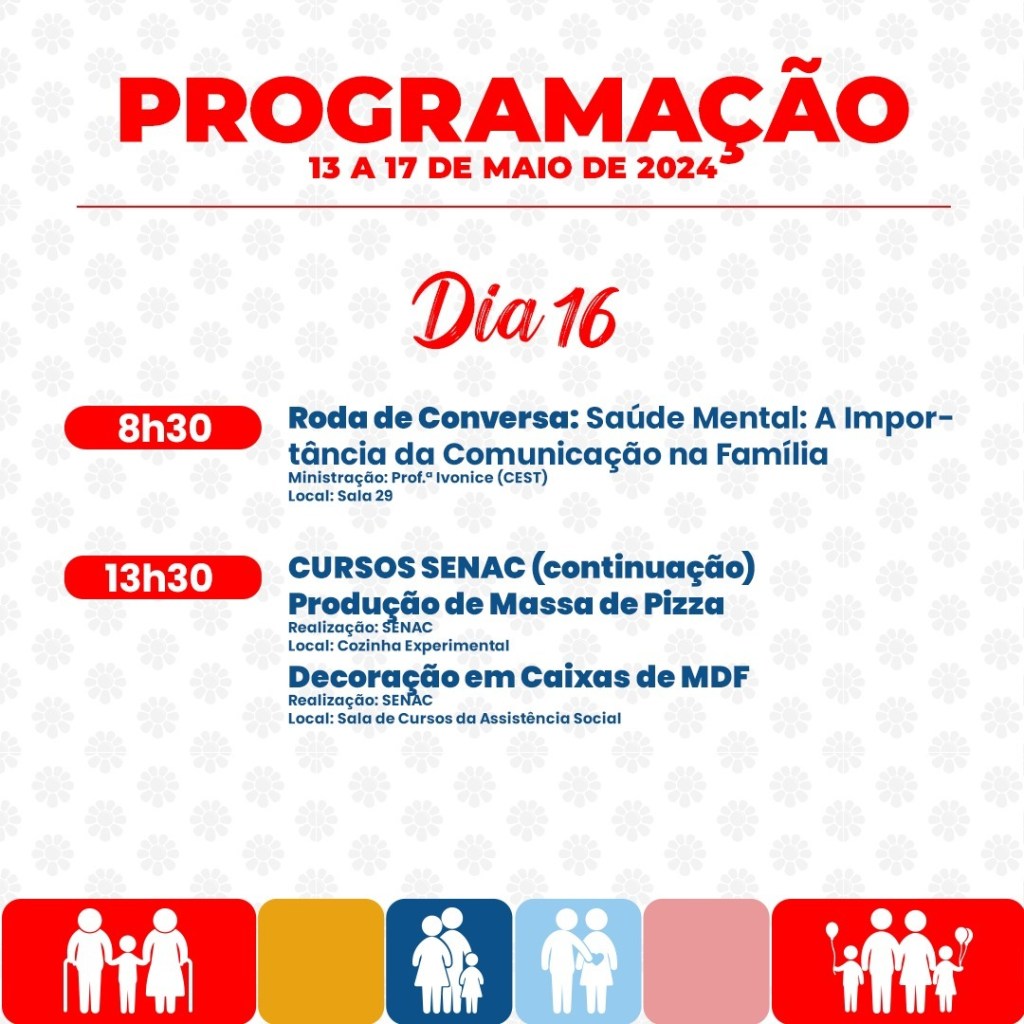 PROGRAMAÇÃO
13 A 17 DE MAIO DE 2024

Dia 16

8h30

Roda de Conversa: Saúde Mental: A Importância da Comunicação na Família
Ministração: Prof.ª Ivonice (CEST)
Local: Sala 29

13h30

CURSOS SENAC (continuação)
Produção de Massa de Pizza
Realização: SENAC
Local: Cozinha Experimental
Decoração em Caixas de MDF
Realização: SENAC
Local: Sala de Cursos da Assistência Social